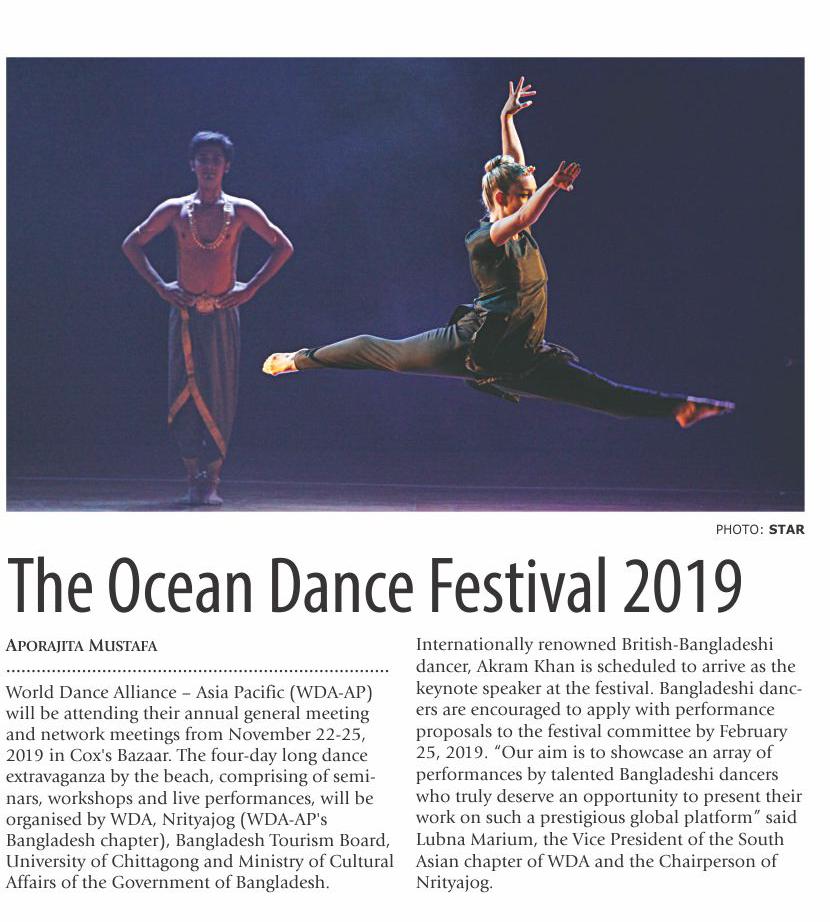 PHOTO: STAR

The Ocean Dance Festival 2019

APORAJITA MUSTAFA

World Dance Alliance – Asia Pacific (WDA-AP) will be attending their annual general meeting and network meetings from November 22-25, 2019 in Cox's Bazaar. The four-day long dance extravaganza by the beach, comprising of seminars, workshops and live performances, will be organised by WDA, Nrityajog (WDA-AP's Bangladesh chapter), Bangladesh Tourism Board, University of Chittagong and Ministry of Cultural Affairs of the Government of Bangladesh.

Internationally renowned British-Bangladeshi dancer, Akram Khan is scheduled to arrive as the keynote speaker at the festival. Bangladeshi dancers are encouraged to apply with performance proposals to the festival committee by February 25, 2019. "Our aim is to showcase an array of performances by talented Bangladeshi dancers who truly deserve an opportunity to present their work on such a prestigious global platform" said Lubna Marium, the Vice President of the South Asian chapter of WDA and the Chairperson of Nrityajog.